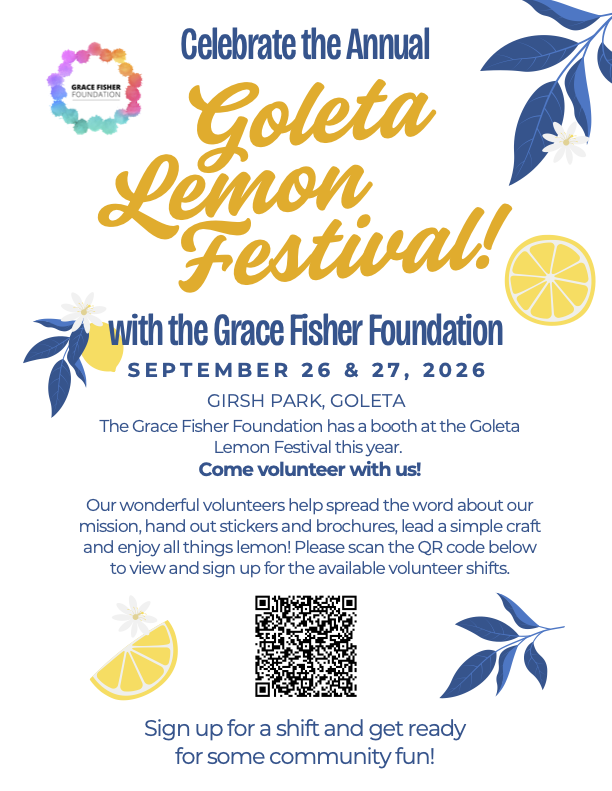 GRACE FISHER FOUNDATION

Celebrate the Annual

Goleta Lemon Festival!

with the Grace Fisher Foundation

SEPTEMBER 26 & 27, 2026

GIRSH PARK, GOLETA

The Grace Fisher Foundation has a booth at the Goleta Lemon Festival this year.

Come volunteer with us!

Our wonderful volunteers help spread the word about our mission, hand out stickers and brochures, lead a simple craft and enjoy all things lemon! Please scan the QR code below to view and sign up for the available volunteer shifts.

Sign up for a shift and get ready for some community fun!